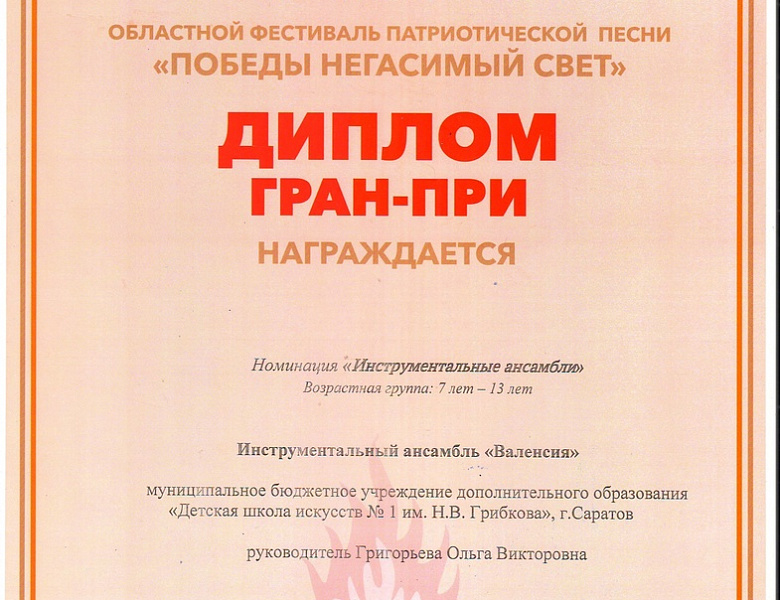 ОБЛАСТНОЙ ФЕСТИВАЛЬ ПАТРИОТИЧЕСКОЙ ПЕСНИ
«ПОБЕДЫ НЕГАСИМЫЙ СВЕТ»

ДИПЛОМ
ГРАН-ПРИ

НАГРАЖДАЕТСЯ

Номинация «Инструментальные ансамбли»
Возрастная группа: 7 лет – 13 лет

Инструментальный ансамбль «Валенсия»

муниципальное бюджетное учреждение дополнительного образования «Детская школа искусств № 1 им. Н.В. Грибкова», г.Саратов

руководитель Григорьева Ольга Викторовна